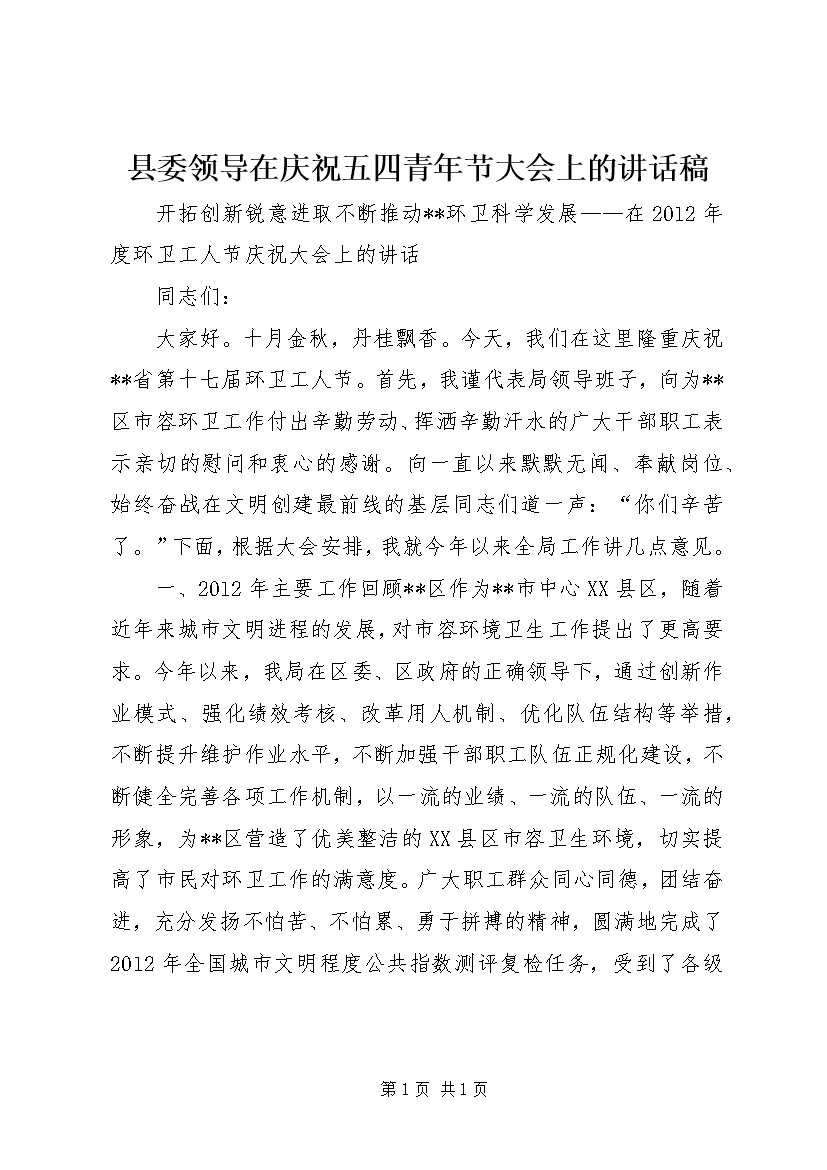 县委领导在庆祝五四青年节大会上的讲话稿

开拓创新锐意进取不断推动**环卫科学发展——在2012年度环卫工人节庆祝大会上的讲话

同志们：

大家好。十月金秋，丹桂飘香。今天，我们在这里隆重庆祝**省第十七届环卫工人节。首先，我谨代表局领导班子，向为**区市容环卫工作付出辛勤劳动、挥洒辛勤汗水的广大干部职工表示亲切的慰问和衷心的感谢。向一直以来默默无闻、奉献岗位、始终奋战在文明创建最前线的基层同志们道一声：“你们辛苦了。”下面，根据大会安排，我就今年以来全局工作讲几点意见。

一、2012年主要工作回顾**区作为**市中心XX县区，随着近年来城市文明进程的发展，对市容环境卫生工作提出了更高要求。今年以来，我局在区委、区政府的正确领导下，通过创新作业模式、强化绩效考核、改革用人机制、优化队伍结构等举措，不断提升维护作业水平，不断加强干部职工队伍正规化建设，不断健全完善各项工作机制，以一流的业绩、一流的队伍、一流的形象，为**区营造了优美整洁的XX县区市容卫生环境，切实提高了市民对环卫工作的满意度。广大职工群众同心同德，团结奋进，充分发扬不怕苦、不怕累、勇于拼搏的精神，圆满地完成了2012年全国城市文明程度公共指数测评复检任务，受到了各级

第1页 共1页